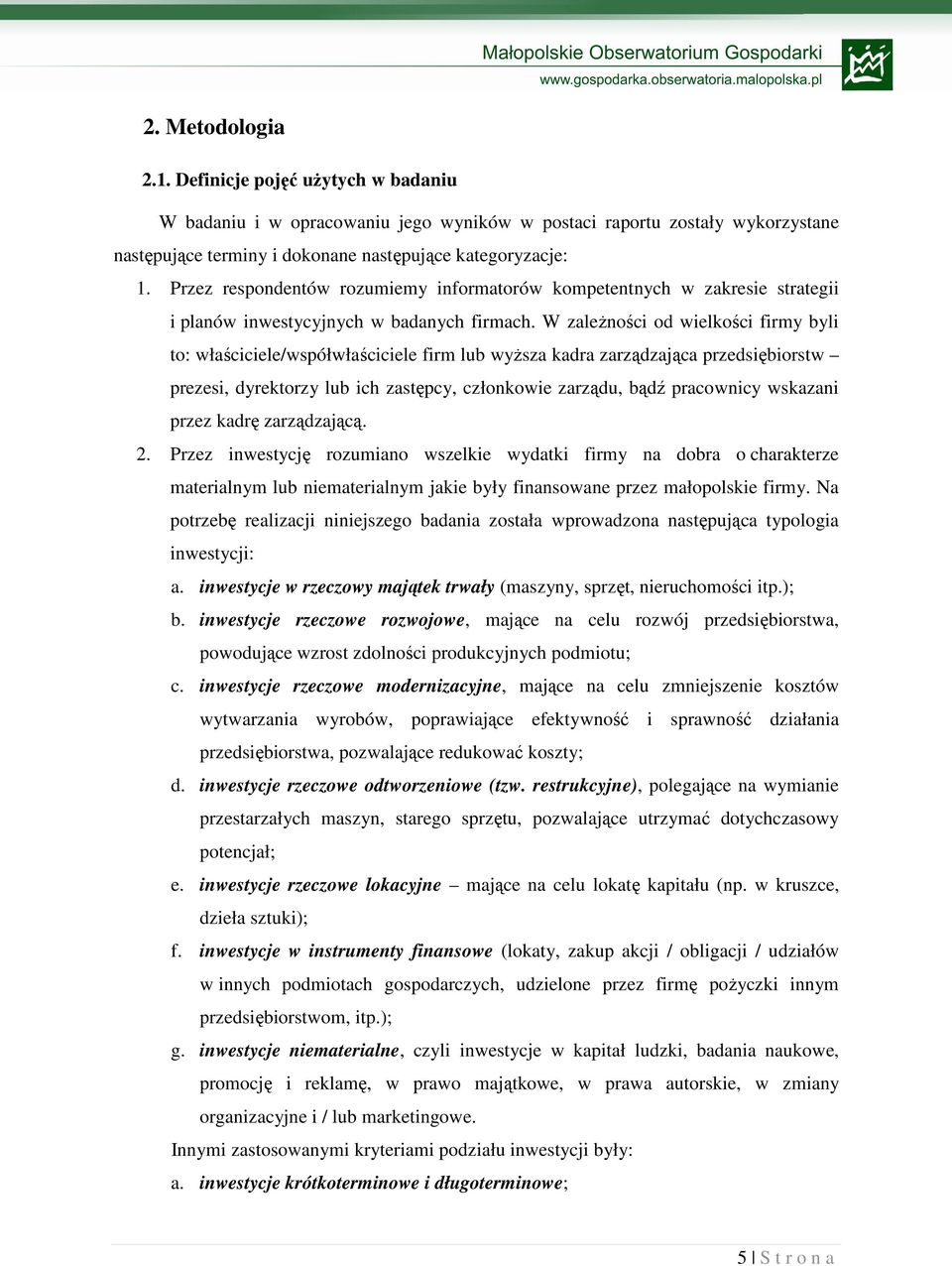 Małopolskie Obserwatorium Gospodarki
www.gospodarka.obserwatoria.malopolska.pl

2. Metodologia

2.1. Definicje pojęć użytych w badaniu

W badaniu i w opracowaniu jego wyników w postaci raportu zostały wykorzystane następujące terminy i dokonane następujące kategoryzacje:

1. Przez respondentów rozumiemy informatorów kompetentnych w zakresie strategii i planów inwestycyjnych w badanych firmach. W zależności od wielkości firmy byli to: właściciele/współwłaściciele firm lub wyższa kadra zarządzająca przedsiębiorstw – prezesi, dyrektorzy lub ich zastępcy, członkowie zarządu, bądź pracownicy wskazani przez kadrę zarządzającą.

2. Przez inwestycję rozumiano wszelkie wydatki firmy na dobra o charakterze materialnym lub niematerialnym jakie były finansowane przez małopolskie firmy. Na potrzebę realizacji niniejszego badania została wprowadzona następująca typologia inwestycji:

a. inwestycje w rzeczowy majątek trwały (maszyny, sprzęt, nieruchomości itp.);

b. inwestycje rzeczowe rozwojowe, mające na celu rozwój przedsiębiorstwa, powodujące wzrost zdolności produkcyjnych podmiotu;

c. inwestycje rzeczowe modernizacyjne, mające na celu zmniejszenie kosztów wytwarzania wyrobów, poprawiające efektywność i sprawność działania przedsiębiorstwa, pozwalające redukować koszty;

d. inwestycje rzeczowe odtworzeniowe (tzw. restrukcyjne), polegające na wymianie przestarzałych maszyn, starego sprzętu, pozwalające utrzymać dotychczasowy potencjał;

e. inwestycje rzeczowe lokacyjne – mające na celu lokatę kapitału (np. w kruszce, dzieła sztuki);

f. inwestycje w instrumenty finansowe (lokaty, zakup akcji / obligacji / udziałów w innych podmiotach gospodarczych, udzielone przez firmę pożyczki innym przedsiębiorstwom, itp.);

g. inwestycje niematerialne, czyli inwestycje w kapitał ludzki, badania naukowe, promocję i reklamę, w prawo majątkowe, w prawa autorskie, w zmiany organizacyjne i / lub marketingowe.

Innymi zastosowanymi kryteriami podziału inwestycji były:

a. inwestycje krótkoterminowe i długoterminowe;

5 | S t r o n a